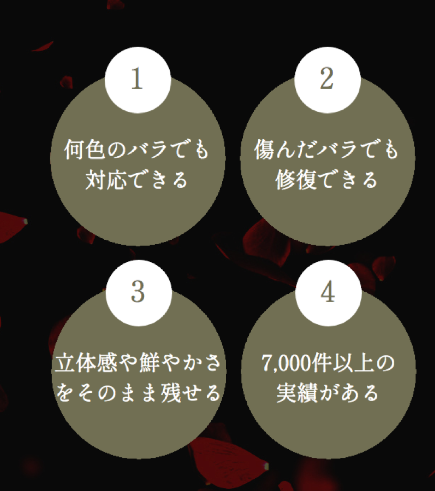 1

何色のバラでも対応できる

2

傷んだバラでも修復できる

3

立体感や鮮やかさをそのまま残せる

4

7,000件以上の実績がある